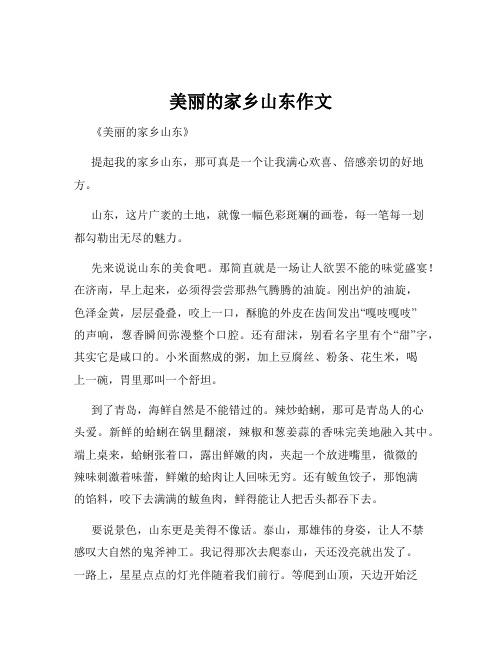 美丽的家乡山东作文

《美丽的家乡山东》

提起我的家乡山东，那可真是一个让我满心欢喜、倍感亲切的好地方。

山东，这片广袤的土地，就像一幅色彩斑斓的画卷，每一笔每一划都勾勒出无尽的魅力。

先来说说山东的美食吧。那简直就是一场让人欲罢不能的味觉盛宴！在济南，早上起来，必须得尝尝那热气腾腾的油旋。刚出炉的油旋，色泽金黄，层层叠叠，咬上一口，酥脆的外皮在齿间发出“嘎吱嘎吱”的声响，葱香瞬间弥漫整个口腔。还有甜沫，别看名字里有个“甜”字，其实它是咸口的。小米面熬成的粥，加上豆腐丝、粉条、花生米，喝上一碗，胃里那叫一个舒坦。

到了青岛，海鲜自然是不能错过的。辣炒蛤蜊，那可是青岛人的心头爱。新鲜的蛤蜊在锅里翻滚，辣椒和葱姜蒜的香味完美地融入其中。端上桌来，蛤蜊张着口，露出鲜嫩的肉，夹起一个放进嘴里，微微的辣味刺激着味蕾，鲜嫩的蛤肉让人回味无穷。还有鲅鱼饺子，那饱满的馅料，咬下去满满的鲅鱼肉，鲜得能让人把舌头都吞下去。

要说景色，山东更是美得不像话。泰山，那雄伟的身姿，让人不禁感叹大自然的鬼斧神工。我记得那次去爬泰山，天还没亮就出发了。一路上，星星点点的灯光伴随着我们前行。等爬到山顶，天边开始泛